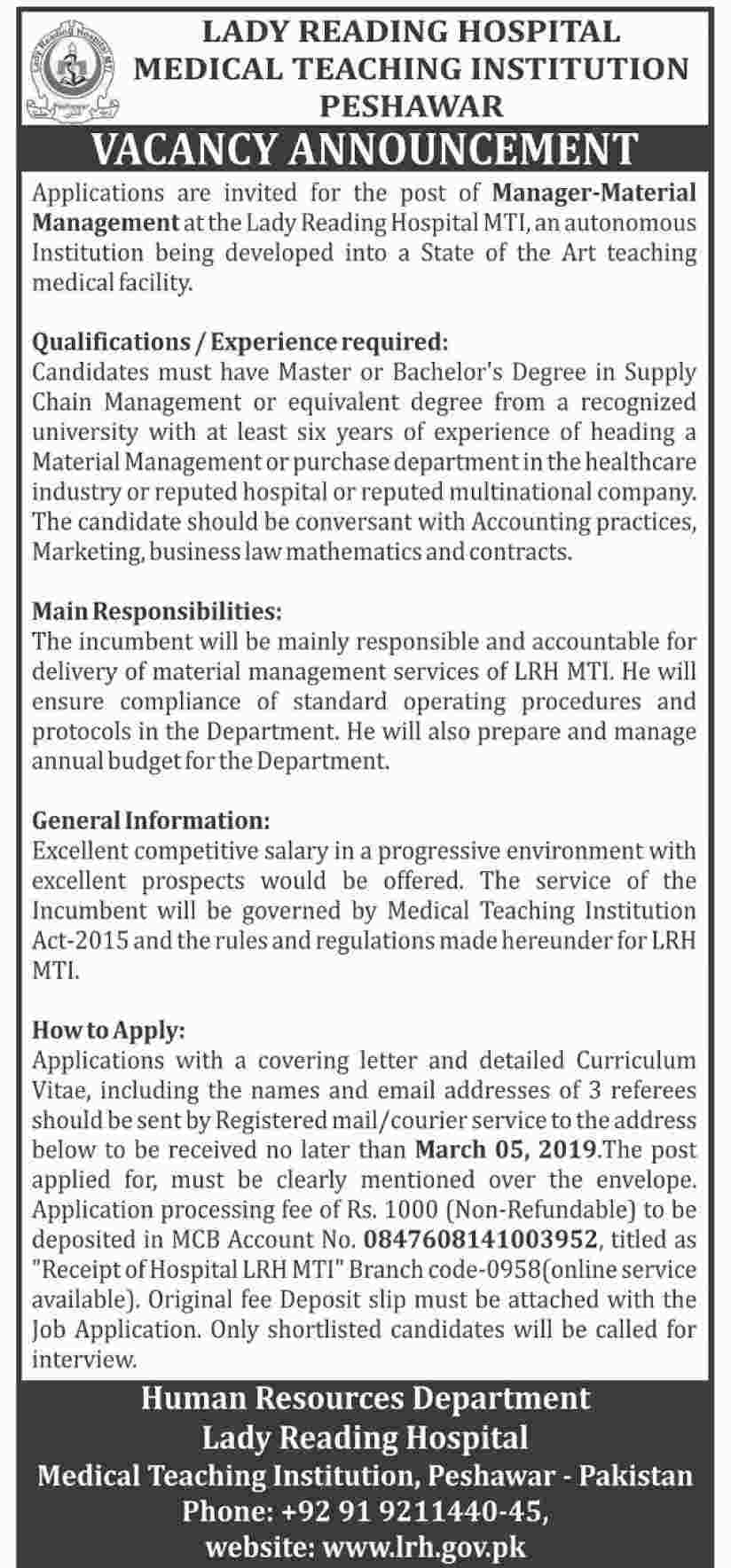 LADY READING HOSPITAL
MEDICAL TEACHING INSTITUTION
PESHAWAR

VACANCY ANNOUNCEMENT

Applications are invited for the post of Manager-Material Management at the Lady Reading Hospital MTI, an autonomous Institution being developed into a State of the Art teaching medical facility.

Qualifications / Experience required:
Candidates must have Master or Bachelor's Degree in Supply Chain Management or equivalent degree from a recognized university with at least six years of experience of heading a Material Management or purchase department in the healthcare industry or reputed hospital or reputed multinational company. The candidate should be conversant with Accounting practices, Marketing, business law mathematics and contracts.

Main Responsibilities:
The incumbent will be mainly responsible and accountable for delivery of material management services of LRH MTI. He will ensure compliance of standard operating procedures and protocols in the Department. He will also prepare and manage annual budget for the Department.

General Information:
Excellent competitive salary in a progressive environment with excellent prospects would be offered. The service of the Incumbent will be governed by Medical Teaching Institution Act-2015 and the rules and regulations made hereunder for LRH MTI.

How to Apply:
Applications with a covering letter and detailed Curriculum Vitae, including the names and email addresses of 3 referees should be sent by Registered mail/courier service to the address below to be received no later than March 05, 2019.The post applied for, must be clearly mentioned over the envelope. Application processing fee of Rs. 1000 (Non-Refundable) to be deposited in MCB Account No. 0847608141003952, titled as "Receipt of Hospital LRH MTI" Branch code-0958(online service available). Original fee Deposit slip must be attached with the Job Application. Only shortlisted candidates will be called for interview.

Human Resources Department
Lady Reading Hospital
Medical Teaching Institution, Peshawar - Pakistan
Phone: +92 91 9211440-45,
website: www.lrh.gov.pk